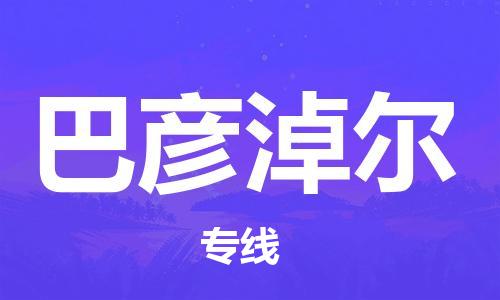 巴彦淖尔

专线